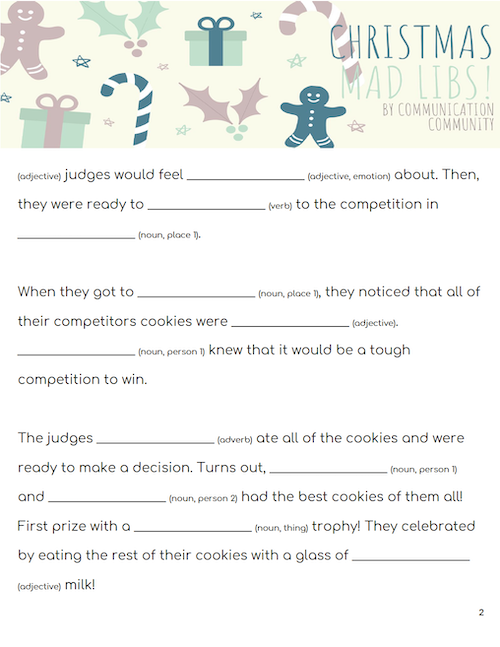 CHRISTMAS MAD LIBS!
BY COMMUNICATION COMMUNITY

(adjective) judges would feel ________________ (adjective, emotion) about. Then, they were ready to ________________ (verb) to the competition in ________________ (noun, place 1).

When they got to ________________ (noun, place 1), they noticed that all of their competitors cookies were ________________ (adjective). ________________ (noun, person 1) knew that it would be a tough competition to win.

The judges ________________ (adverb) ate all of the cookies and were ready to make a decision. Turns out, ________________ (noun, person 1) and ________________ (noun, person 2) had the best cookies of them all! First prize with a ________________ (noun, thing) trophy! They celebrated by eating the rest of their cookies with a glass of ________________ (adjective) milk!

2